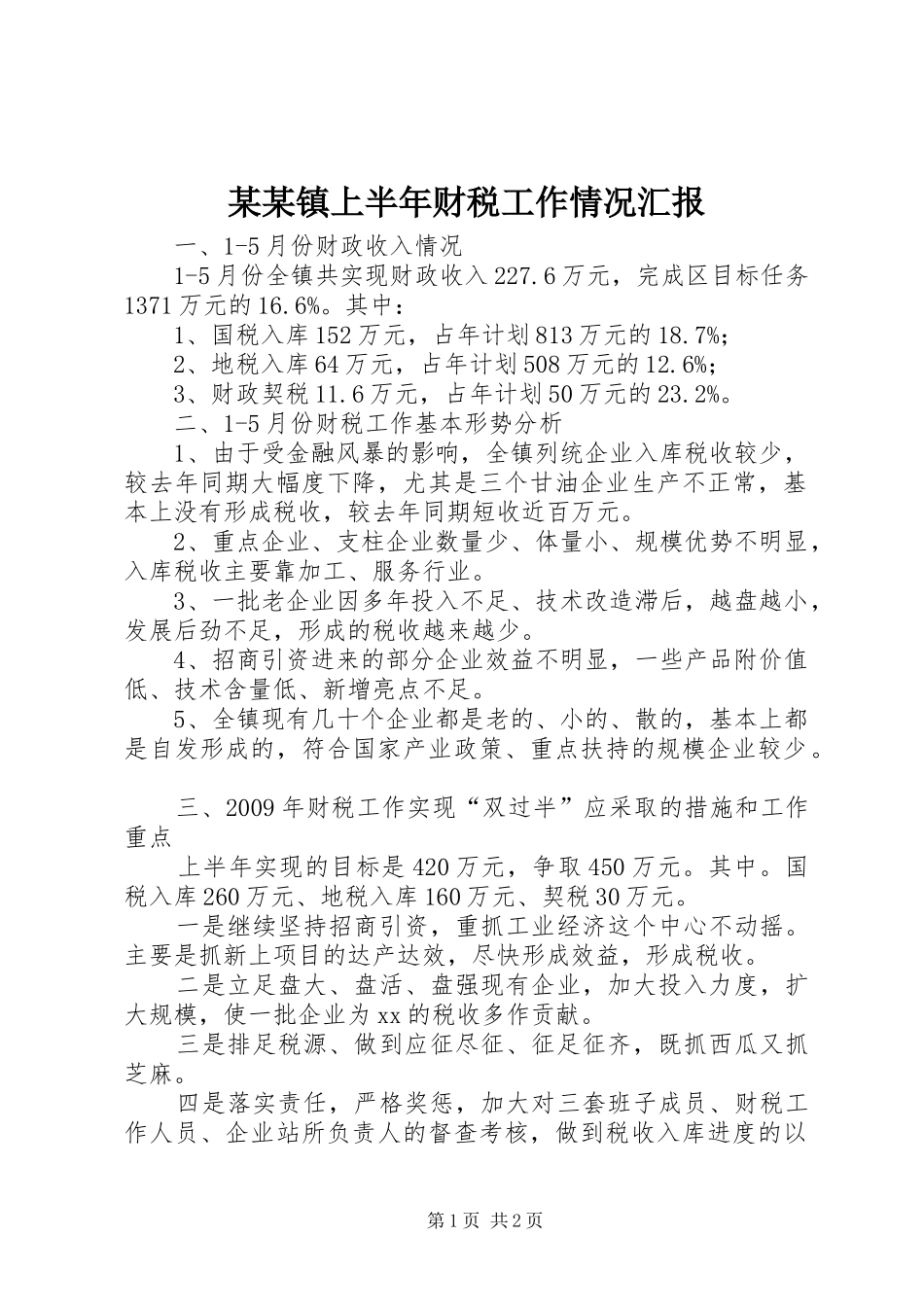 某某镇上半年财税工作情况汇报

一、1-5月份财政收入情况

1-5月份全镇共实现财政收入227.6万元，完成区目标任务1371万元的16.6%。其中：

1、国税入库152万元，占年计划813万元的18.7%；

2、地税入库64万元，占年计划508万元的12.6%；

3、财政契税11.6万元，占年计划50万元的23.2%。

二、1-5月份财税工作基本形势分析

1、由于受金融风暴的影响，全镇列统企业入库税收较少，较去年同期大幅度下降，尤其是三个甘油企业生产不正常，基本上没有形成税收，较去年同期短收近百万元。

2、重点企业、支柱企业数量少、体量小、规模优势不明显，入库税收主要靠加工、服务行业。

3、一批老企业因多年投入不足、技术改造滞后，越盘越小，发展后劲不足，形成的税收越来越少。

4、招商引资进来的部分企业效益不明显，一些产品附价值低、技术含量低、新增亮点不足。

5、全镇现有几十个企业都是老的、小的、散的，基本上都是自发形成的，符合国家产业政策、重点扶持的规模企业较少。

三、2009年财税工作实现“双过半”应采取的措施和工作重点

上半年实现的目标是420万元，争取450万元。其中。国税入库260万元、地税入库160万元、契税30万元。

一是继续坚持招商引资，重抓工业经济这个中心不动摇。主要是抓新上项目的达产达效，尽快形成效益，形成税收。

二是立足盘大、盘活、盘强现有企业，加大投入力度，扩大规模，使一批企业为xx的税收多作贡献。

三是排足税源、做到应征尽征、征足征齐，既抓西瓜又抓芝麻。

四是落实责任，严格奖惩，加大对三套班子成员、财税工作人员、企业站所负责人的督查考核，做到税收入库进度的以

第1页 共2页